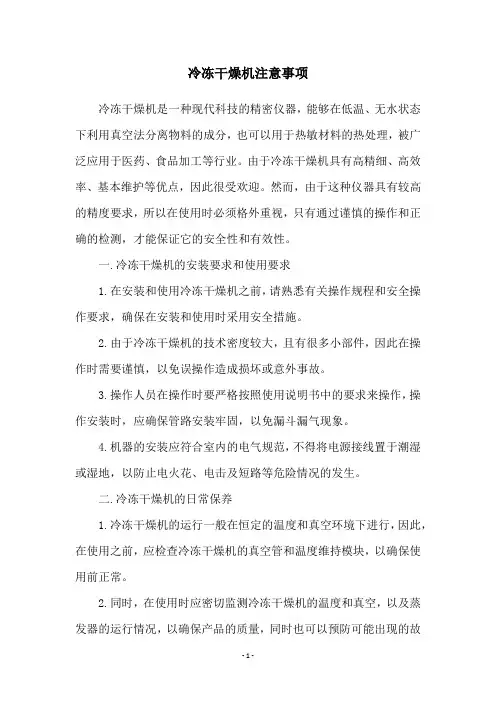 冷冻干燥机注意事项

冷冻干燥机是一种现代科技的精密仪器，能够在低温、无水状态下利用真空法分离物料的成分，也可以用于热敏材料的热处理，被广泛应用于医药、食品加工等行业。由于冷冻干燥机具有高精细、高效率、基本维护等优点，因此很受欢迎。然而，由于这种仪器具有较高的精度要求，所以在使用时必须格外重视，只有通过谨慎的操作和正确的检测，才能保证它的安全性和有效性。

一.冷冻干燥机的安装要求和使用要求

1.在安装和使用冷冻干燥机之前，请熟悉有关操作规程和安全操作要求，确保在安装和使用时采用安全措施。

2.由于冷冻干燥机的技术密度较大，且有很多小部件，因此在操作时需要谨慎，以免误操作造成损坏或意外事故。

3.操作人员在操作时要严格按照使用说明书中的要求来操作，操作安装时，应确保管路安装牢固，以免漏斗漏气现象。

4.机器的安装应符合室内的电气规范，不得将电源接线置于潮湿或湿地，以防止电火花、电击及短路等危险情况的发生。

二.冷冻干燥机的日常保养

1.冷冻干燥机的运行一般在恒定的温度和真空环境下进行，因此，在使用之前，应检查冷冻干燥机的真空管和温度维持模块，以确保使用前正常。

2.同时，在使用时应密切监测冷冻干燥机的温度和真空，以及蒸发器的运行情况，以确保产品的质量，同时也可以预防可能出现的故

- 1 -